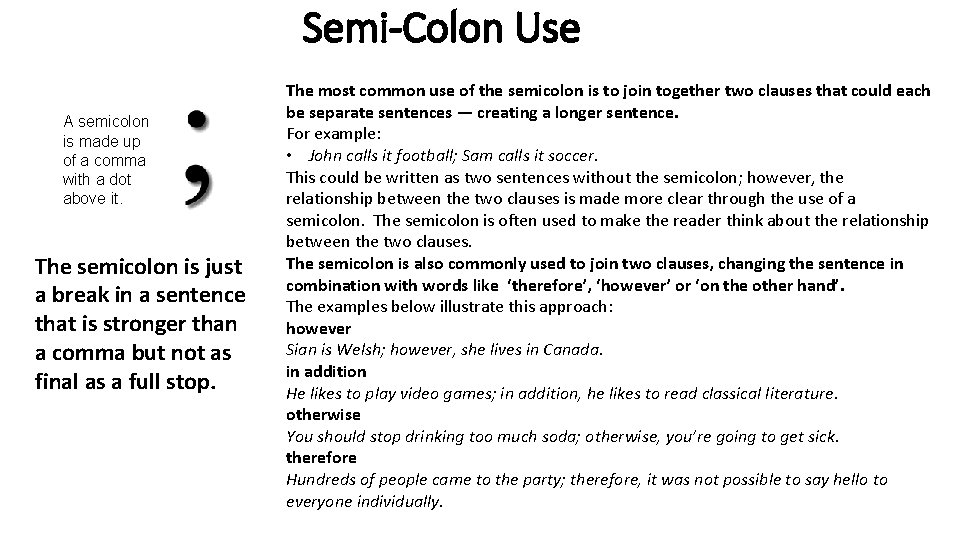 Semi-Colon Use

A semicolon is made up of a comma with a dot above it.

;

The semicolon is just a break in a sentence that is stronger than a comma but not as final as a full stop.

The most common use of the semicolon is to join together two clauses that could each be separate sentences — creating a longer sentence.
For example:
• John calls it football; Sam calls it soccer.
This could be written as two sentences without the semicolon; however, the relationship between the two clauses is made more clear through the use of a semicolon. The semicolon is often used to make the reader think about the relationship between the two clauses.
The semicolon is also commonly used to join two clauses, changing the sentence in combination with words like 'therefore', 'however' or 'on the other hand'.
The examples below illustrate this approach:
however
Sian is Welsh; however, she lives in Canada.
in addition
He likes to play video games; in addition, he likes to read classical literature.
otherwise
You should stop drinking too much soda; otherwise, you're going to get sick.
therefore
Hundreds of people came to the party; therefore, it was not possible to say hello to everyone individually.